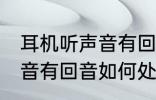 耳机听声音有回
音有回音如何处